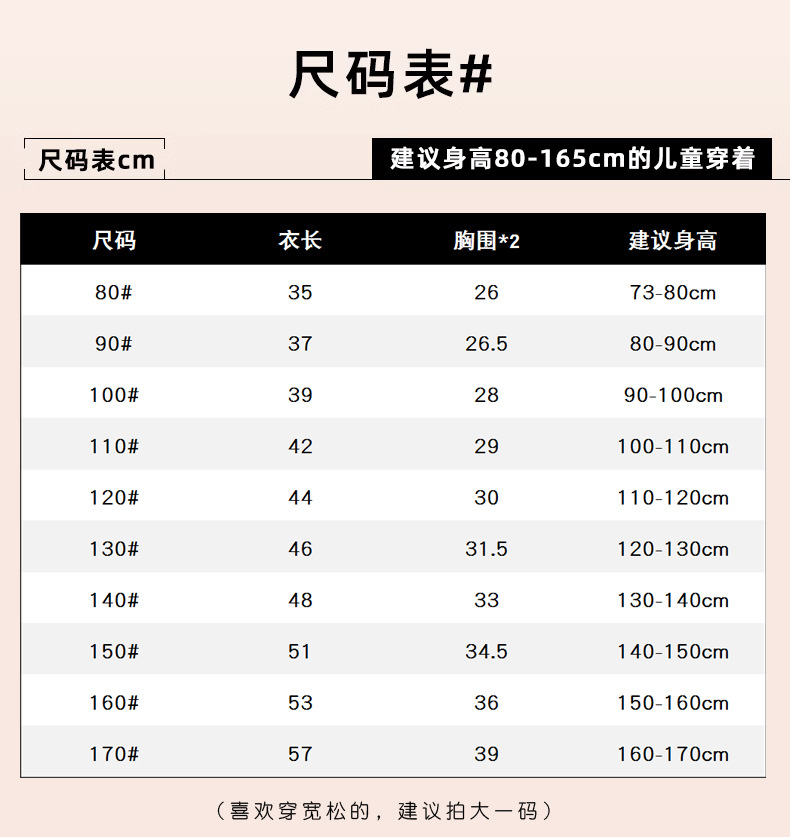 尺码表#

尺码表cm

建议身高80-165cm的儿童穿着

| 尺码 | 衣长 | 胸围*2 | 建议身高 |
|---|---|---|---|
| 80# | 35 | 26 | 73-80cm |
| 90# | 37 | 26.5 | 80-90cm |
| 100# | 39 | 28 | 90-100cm |
| 110# | 42 | 29 | 100-110cm |
| 120# | 44 | 30 | 110-120cm |
| 130# | 46 | 31.5 | 120-130cm |
| 140# | 48 | 33 | 130-140cm |
| 150# | 51 | 34.5 | 140-150cm |
| 160# | 53 | 36 | 150-160cm |
| 170# | 57 | 39 | 160-170cm |

（喜欢穿宽松的，建议拍大一码）